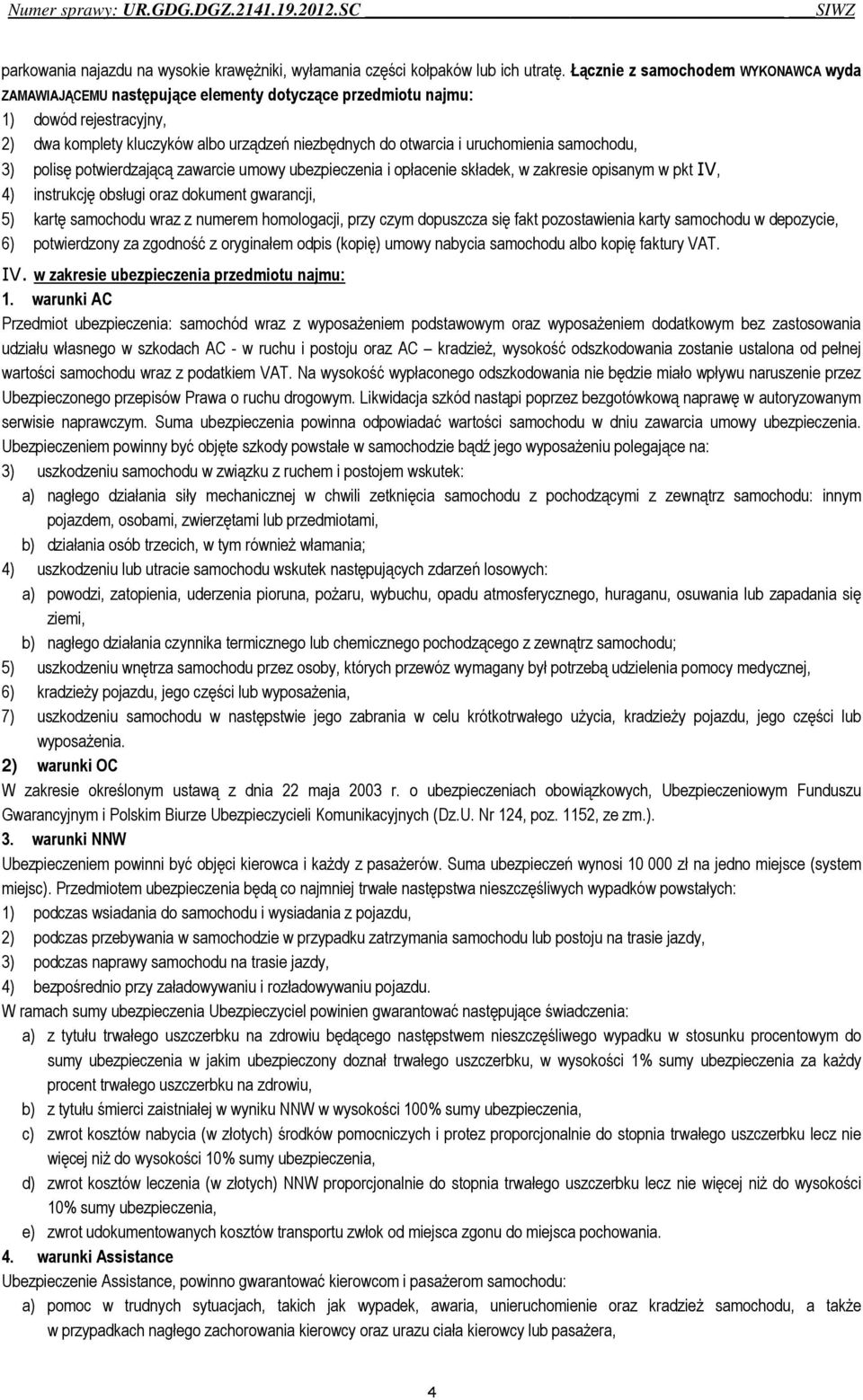 Numer sprawy: UR.GDG.DGZ.2141.19.2012.SC SIWZ

parkowania najazdu na wysokie krawężniki, wyłamania części kołpaków lub ich utratę. Łącznie z samochodem WYKONAWCA wyda ZAMAWIAJĄCEMU następujące elementy dotyczące przedmiotu najmu:
1) dowód rejestracyjny,
2) dwa komplety kluczyków albo urządzeń niezbędnych do otwarcia i uruchomienia samochodu,
3) polisę potwierdzającą zawarcie umowy ubezpieczenia i opłacenie składek, w zakresie opisanym w pkt IV,
4) instrukcję obsługi oraz dokument gwarancji,
5) kartę samochodu wraz z numerem homologacji, przy czym dopuszcza się fakt pozostawienia karty samochodu w depozycie,
6) potwierdzony za zgodność z oryginałem odpis (kopię) umowy nabycia samochodu albo kopię faktury VAT.
IV. w zakresie ubezpieczenia przedmiotu najmu:
1. warunki AC
Przedmiot ubezpieczenia: samochód wraz z wyposażeniem podstawowym oraz wyposażeniem dodatkowym bez zastosowania udziału własnego w szkodach AC - w ruchu i postoju oraz AC – kradzież, wysokość odszkodowania zostanie ustalona od pełnej wartości samochodu wraz z podatkiem VAT. Na wysokość wypłaconego odszkodowania nie będzie miało wpływu naruszenie przez Ubezpieczonego przepisów Prawa o ruchu drogowym. Likwidacja szkód nastąpi poprzez bezgotówkową naprawę w autoryzowanym serwisie naprawczym. Suma ubezpieczenia powinna odpowiadać wartości samochodu w dniu zawarcia umowy ubezpieczenia. Ubezpieczeniem powinny być objęte szkody powstałe w samochodzie bądź jego wyposażeniu polegające na:
3) uszkodzeniu samochodu w związku z ruchem i postojem wskutek:
a) nagłego działania siły mechanicznej w chwili zetknięcia samochodu z pochodzącymi z zewnątrz samochodu: innym pojazdem, osobami, zwierzętami lub przedmiotami,
b) działania osób trzecich, w tym również włamania;
4) uszkodzeniu lub utracie samochodu wskutek następujących zdarzeń losowych:
a) powodzi, zatopienia, uderzenia pioruna, pożaru, wybuchu, opadu atmosferycznego, huraganu, osuwania lub zapadania się ziemi,
b) nagłego działania czynnika termicznego lub chemicznego pochodzącego z zewnątrz samochodu;
5) uszkodzeniu wnętrza samochodu przez osoby, których przewóz wymagany był potrzebą udzielenia pomocy medycznej,
6) kradzieży pojazdu, jego części lub wyposażenia,
7) uszkodzeniu samochodu w następstwie jego zabrania w celu krótkotrwałego użycia, kradzieży pojazdu, jego części lub wyposażenia.
2) warunki OC
W zakresie określonym ustawą z dnia 22 maja 2003 r. o ubezpieczeniach obowiązkowych, Ubezpieczeniowym Funduszu Gwarancyjnym i Polskim Biurze Ubezpieczycieli Komunikacyjnych (Dz.U. Nr 124, poz. 1152, ze zm.).
3. warunki NNW
Ubezpieczeniem powinni być objęci kierowca i każdy z pasażerów. Suma ubezpieczeń wynosi 10 000 zł na jedno miejsce (system miejsc). Przedmiotem ubezpieczenia będą co najmniej trwałe następstwa nieszczęśliwych wypadków powstałych:
1) podczas wsiadania do samochodu i wysiadania z pojazdu,
2) podczas przebywania w samochodzie w przypadku zatrzymania samochodu lub postoju na trasie jazdy,
3) podczas naprawy samochodu na trasie jazdy,
4) bezpośrednio przy załadowywaniu i rozładowywaniu pojazdu.
W ramach sumy ubezpieczenia Ubezpieczyciel powinien gwarantować następujące świadczenia:
a) z tytułu trwałego uszczerbku na zdrowiu będącego następstwem nieszczęśliwego wypadku w stosunku procentowym do sumy ubezpieczenia w jakim ubezpieczony doznał trwałego uszczerbku, w wysokości 1% sumy ubezpieczenia za każdy procent trwałego uszczerbku na zdrowiu,
b) z tytułu śmierci zaistniałej w wyniku NNW w wysokości 100% sumy ubezpieczenia,
c) zwrot kosztów nabycia (w złotych) środków pomocniczych i protez proporcjonalnie do stopnia trwałego uszczerbku lecz nie więcej niż do wysokości 10% sumy ubezpieczenia,
d) zwrot kosztów leczenia (w złotych) NNW proporcjonalnie do stopnia trwałego uszczerbku lecz nie więcej niż do wysokości 10% sumy ubezpieczenia,
e) zwrot udokumentowanych kosztów transportu zwłok od miejsca zgonu do miejsca pochowania.
4. warunki Assistance
Ubezpieczenie Assistance, powinno gwarantować kierowcom i pasażerom samochodu:
a) pomoc w trudnych sytuacjach, takich jak wypadek, awaria, unieruchomienie oraz kradzież samochodu, a także w przypadkach nagłego zachorowania kierowcy oraz urazu ciała kierowcy lub pasażera,

4